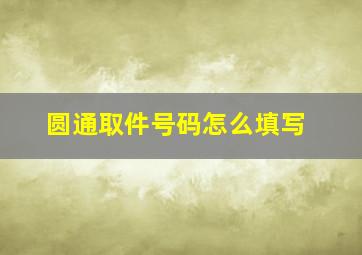 圆通取件号码怎么填写